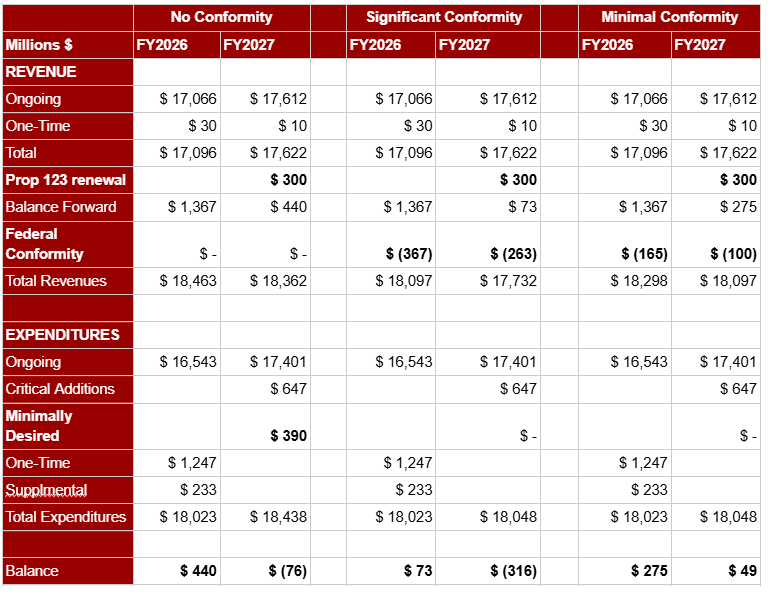 | | No Conformity | | | Significant Conformity | | | Minimal Conformity | |
|---|---|---|---|---|---|---|---|---|
| Millions $ | FY2026 | FY2027 | | FY2026 | FY2027 | | FY2026 | FY2027 |
| REVENUE | | | | | | | | |
| Ongoing | $ 17,066 | $ 17,612 | | $ 17,066 | $ 17,612 | | $ 17,066 | $ 17,612 |
| One-Time | $ 30 | $ 10 | | $ 30 | $ 10 | | $ 30 | $ 10 |
| Total | $ 17,096 | $ 17,622 | | $ 17,096 | $ 17,622 | | $ 17,096 | $ 17,622 |
| Prop 123 renewal | | $ 300 | | | $ 300 | | | $ 300 |
| Balance Forward | $ 1,367 | $ 440 | | $ 1,367 | $ 73 | | $ 1,367 | $ 275 |
| Federal Conformity | $ - | $ - | | $ (367) | $ (263) | | $ (165) | $ (100) |
| Total Revenues | $ 18,463 | $ 18,362 | | $ 18,097 | $ 17,732 | | $ 18,298 | $ 18,097 |
| | | | | | | | | |
| EXPENDITURES | | | | | | | | |
| Ongoing | $ 16,543 | $ 17,401 | | $ 16,543 | $ 17,401 | | $ 16,543 | $ 17,401 |
| Critical Additions | | $ 647 | | | $ 647 | | | $ 647 |
| Minimally Desired | | $ 390 | | | $ - | | | $ - |
| One-Time | $ 1,247 | | | $ 1,247 | | | $ 1,247 | |
| Supplmental | $ 233 | | | $ 233 | | | $ 233 | |
| Total Expenditures | $ 18,023 | $ 18,438 | | $ 18,023 | $ 18,048 | | $ 18,023 | $ 18,048 |
| | | | | | | | | |
| Balance | $ 440 | $ (76) | | $ 73 | $ (316) | | $ 275 | $ 49 |